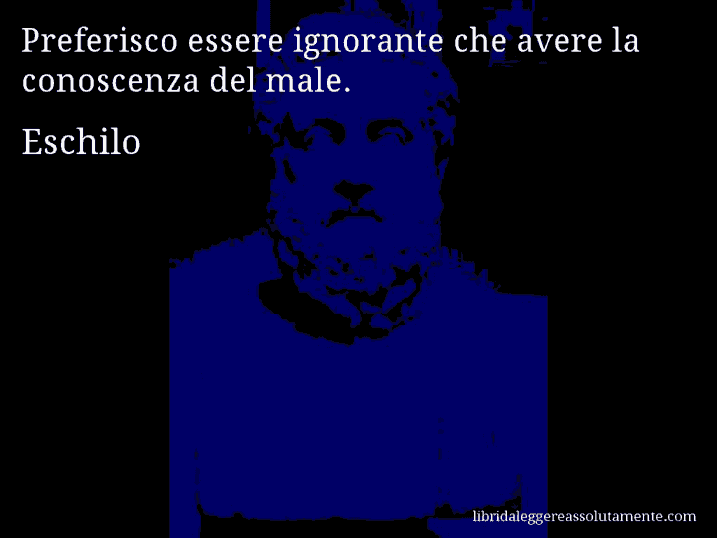 Preferisco essere ignorante che avere la conoscenza del male.

Eschilo

libridaleggereassolutamente.com